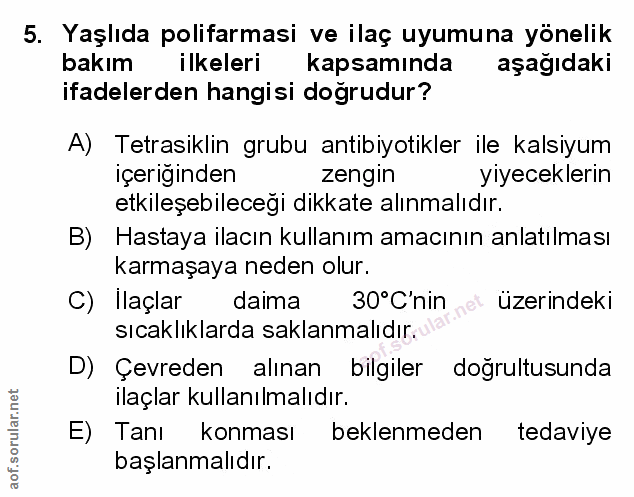 5. Yaşlıda polifarmasi ve ilaç uyumuna yönelik bakım ilkeleri kapsamında aşağıdaki ifadelerden hangisi doğrudur?

A) Tetrasiklin grubu antibiyotikler ile kalsiyum içeriğinden zengin yiyeceklerin etkileşebileceği dikkate alınmalıdır.

B) Hastaya ilacın kullanım amacının anlatılması karmaşaya neden olur.

C) İlaçlar daima 30°C'nin üzerindeki sıcaklıklarda saklanmalıdır.

D) Çevreden alınan bilgiler doğrultusunda ilaçlar kullanılmalıdır.

E) Tanı konması beklenmeden tedaviye başlanmalıdır.

aof.sorular.net

aof.sorular.net